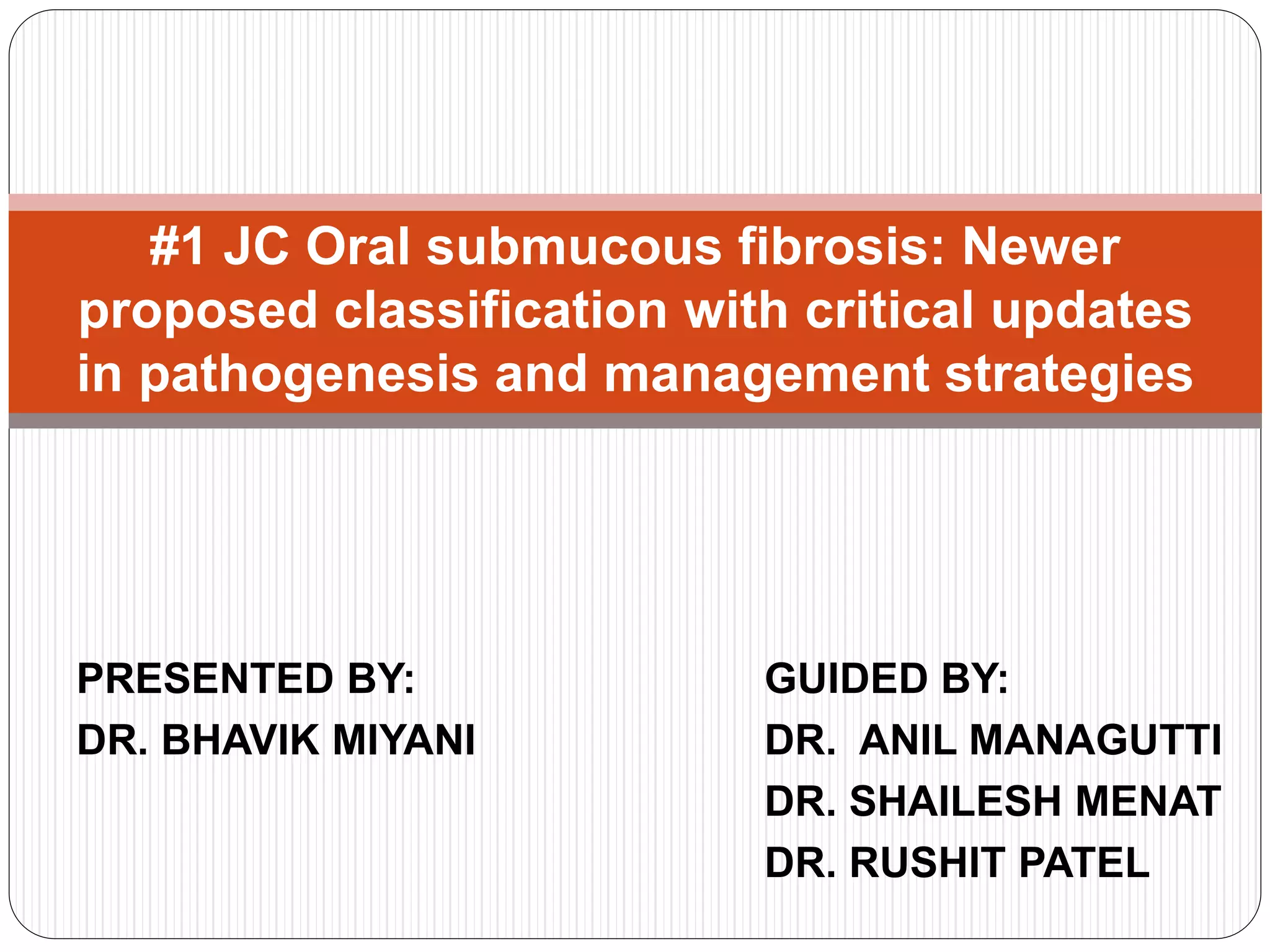 #1 JC Oral submucous fibrosis: Newer proposed classification with critical updates in pathogenesis and management strategies

PRESENTED BY:
DR. BHAVIK MIYANI

GUIDED BY:
DR. ANIL MANAGUTTI
DR. SHAILESH MENAT
DR. RUSHIT PATEL